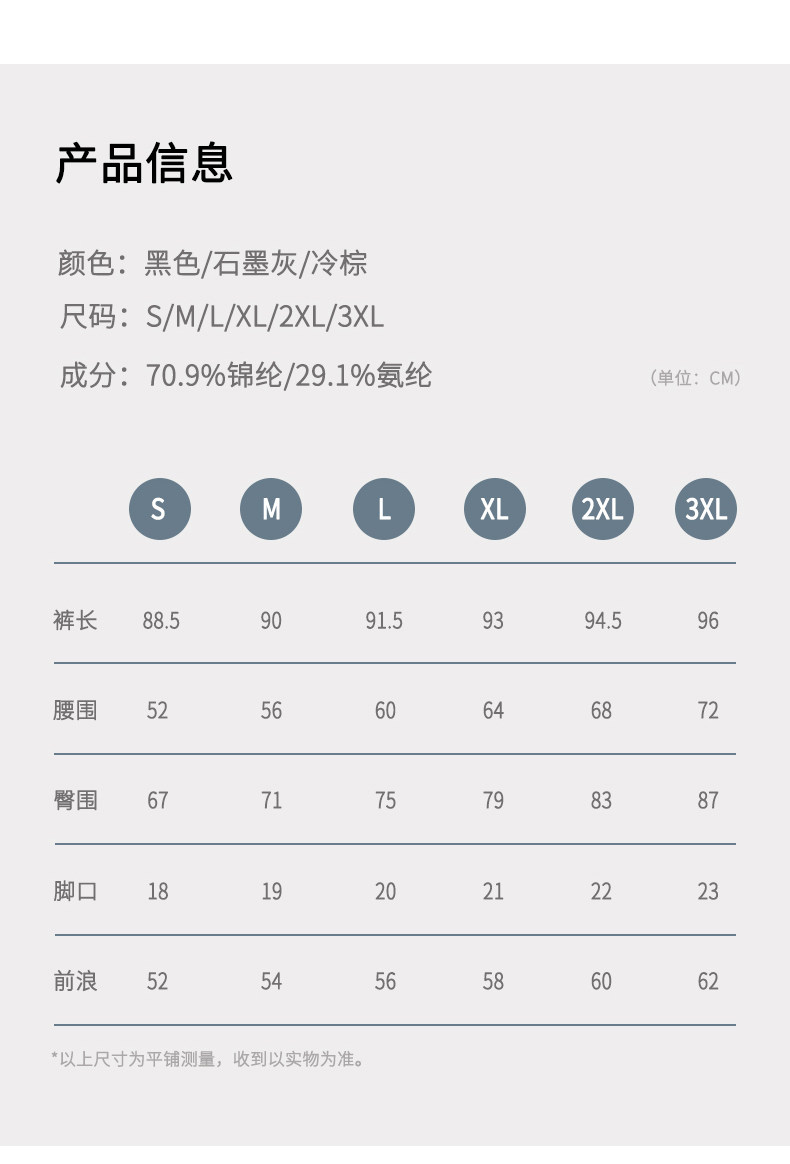 产品信息

颜色：黑色/石墨灰/冷棕

尺码：S/M/L/XL/2XL/3XL

成分：70.9%锦纶/29.1%氨纶

（单位：CM）

|  | S | M | L | XL | 2XL | 3XL |
|---|---|---|---|---|---|---|
| 裤长 | 88.5 | 90 | 91.5 | 93 | 94.5 | 96 |
| 腰围 | 52 | 56 | 60 | 64 | 68 | 72 |
| 臀围 | 67 | 71 | 75 | 79 | 83 | 87 |
| 脚口 | 18 | 19 | 20 | 21 | 22 | 23 |
| 前浪 | 52 | 54 | 56 | 58 | 60 | 62 |

*以上尺寸为平铺测量，收到以实物为准。